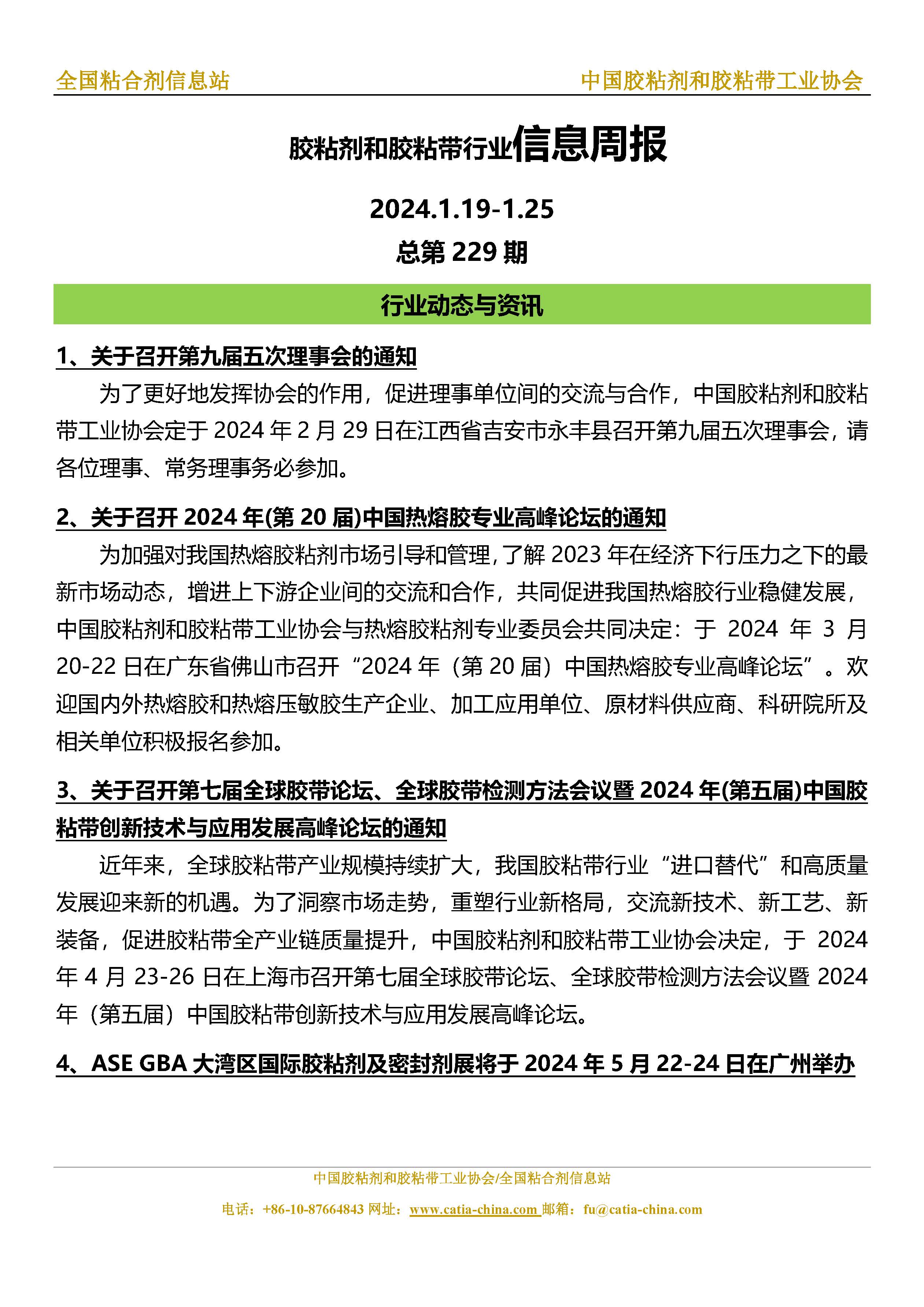 全国粘合剂信息站 中国胶粘剂和胶粘带工业协会

胶粘剂和胶粘带行业信息周报

2024.1.19-1.25

总第229期

行业动态与资讯

1、关于召开第九届五次理事会的通知

为了更好地发挥协会的作用，促进理事单位间的交流与合作，中国胶粘剂和胶粘带工业协会定于2024年2月29日在江西省吉安市永丰县召开第九届五次理事会，请各位理事、常务理事务必参加。

2、关于召开2024年(第20届)中国热熔胶专业高峰论坛的通知

为加强对我国热熔胶粘剂市场引导和管理，了解2023年在经济下行压力之下的最新市场动态，增进上下游企业间的交流和合作，共同促进我国热熔胶行业稳健发展，中国胶粘剂和胶粘带工业协会与热熔胶粘剂专业委员会共同决定：于2024年3月20-22日在广东省佛山市召开“2024年（第20届）中国热熔胶专业高峰论坛”。欢迎国内外热熔胶和热熔压敏胶生产企业、加工应用单位、原材料供应商、科研院所及相关单位积极报名参加。

3、关于召开第七届全球胶带论坛、全球胶带检测方法会议暨2024年(第五届)中国胶粘带创新技术与应用发展高峰论坛的通知

近年来，全球胶粘带产业规模持续扩大，我国胶粘带行业“进口替代”和高质量发展迎来新的机遇。为了洞察市场走势，重塑行业新格局，交流新技术、新工艺、新装备，促进胶粘带全产业链质量提升，中国胶粘剂和胶粘带工业协会决定，于2024年4月23-26日在上海市召开第七届全球胶带论坛、全球胶带检测方法会议暨2024年（第五届）中国胶粘带创新技术与应用发展高峰论坛。

4、ASE GBA大湾区国际胶粘剂及密封剂展将于2024年5月22-24日在广州举办

中国胶粘剂和胶粘带工业协会/全国粘合剂信息站

电话：+86-10-87664843 网址：www.catia-china.com 邮箱：fu@catia-china.com